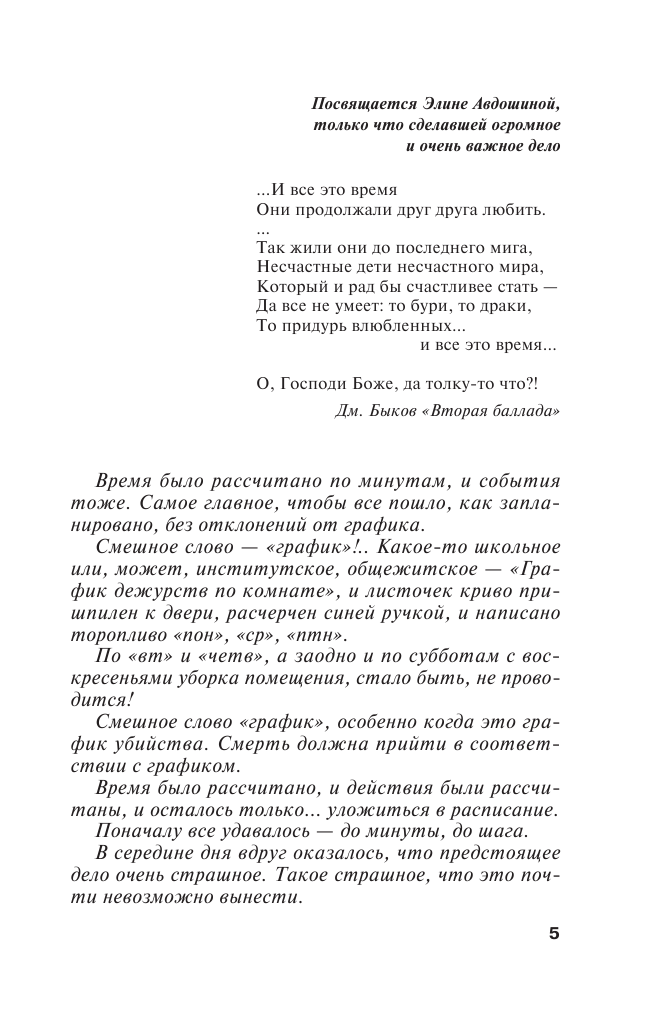 Посвящается Элине Авдошиной,
только что сделавшей огромное
и очень важное дело

...И все это время
Они продолжали друг друга любить.
...
Так жили они до последнего мига,
Несчастные дети несчастного мира,
Который и рад бы счастливее стать —
Да все не умеет: то бури, то драки,
То придурь влюбленных...
и все это время...

О, Господи Боже, да толку-то что?!

Дм. Быков «Вторая баллада»

Время было рассчитано по минутам, и события тоже. Самое главное, чтобы все пошло, как запланировано, без отклонений от графика.

Смешное слово — «график»!.. Какое-то школьное или, может, институтское, общежитское — «График дежурств по комнате», и листочек криво пришпилен к двери, расчерчен синей ручкой, и написано торопливо «пон», «ср», «птн».

По «вт» и «четв», а заодно и по субботам с воскресеньями уборка помещения, стало быть, не проводится!

Смешное слово «график», особенно когда это график убийства. Смерть должна прийти в соответствии с графиком.

Время было рассчитано, и действия были рассчитаны, и осталось только... уложиться в расписание.

Поначалу все удавалось — до минуты, до шага.

В середине дня вдруг оказалось, что предстоящее дело очень страшное. Такое страшное, что это почти невозможно вынести.

5